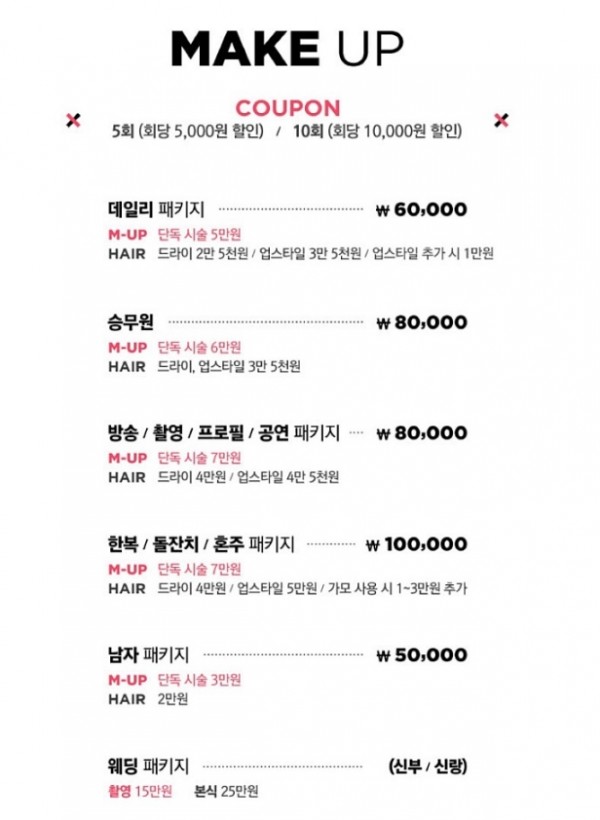 MAKE UP

COUPON
5회 (회당 5,000원 할인) / 10회 (회당 10,000원 할인)

데일리 패키지 ₩ 60,000
M-UP 단독 시술 5만원
HAIR 드라이 2만 5천원 / 업스타일 3만 5천원 / 업스타일 추가 시 1만원

승무원 ₩ 80,000
M-UP 단독 시술 6만원
HAIR 드라이, 업스타일 3만 5천원

방송 / 촬영 / 프로필 / 공연 패키지 ₩ 80,000
M-UP 단독 시술 7만원
HAIR 드라이 4만원 / 업스타일 4만 5천원

한복 / 돌잔치 / 혼주 패키지 ₩ 100,000
M-UP 단독 시술 7만원
HAIR 드라이 4만원 / 업스타일 5만원 / 가모 사용 시 1~3만원 추가

남자 패키지 ₩ 50,000
M-UP 단독 시술 3만원
HAIR 2만원

웨딩 패키지 (신부 / 신랑)
촬영 15만원 본식 25만원